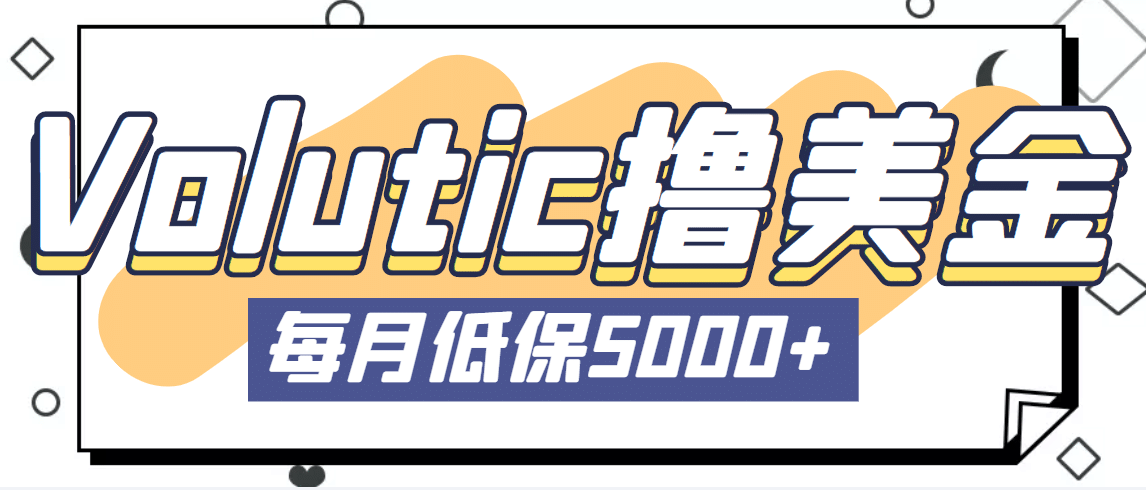 Volutic撸美金

每月低保5000+